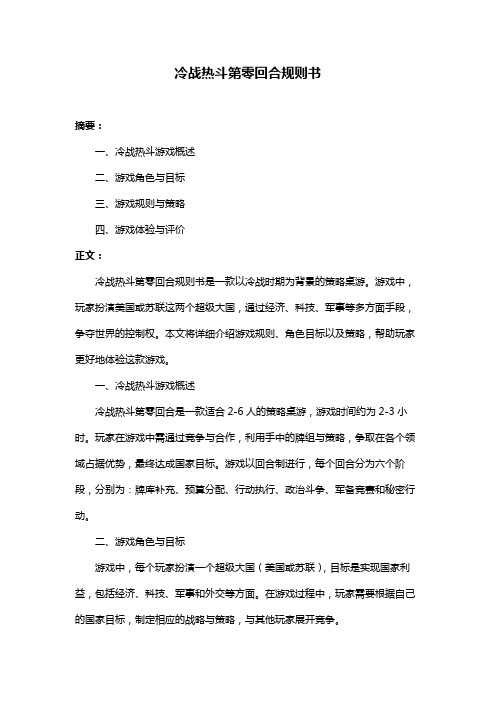 冷战热斗第零回合规则书

摘要：

一、冷战热斗游戏概述

二、游戏角色与目标

三、游戏规则与策略

四、游戏体验与评价

正文：

冷战热斗第零回合规则书是一款以冷战时期为背景的策略桌游。游戏中，玩家扮演美国或苏联这两个超级大国，通过经济、科技、军事等多方面手段，争夺世界的控制权。本文将详细介绍游戏规则、角色目标以及策略，帮助玩家更好地体验这款游戏。

一、冷战热斗游戏概述

冷战热斗第零回合是一款适合 2-6 人的策略桌游，游戏时间约为 2-3 小时。玩家在游戏中需通过竞争与合作，利用手中的牌组与策略，争取在各个领域占据优势，最终达成国家目标。游戏以回合制进行，每个回合分为六个阶段，分别为：牌库补充、预算分配、行动执行、政治斗争、军备竞赛和秘密行动。

二、游戏角色与目标

游戏中，每个玩家扮演一个超级大国（美国或苏联），目标是实现国家利益，包括经济、科技、军事和外交等方面。在游戏过程中，玩家需要根据自己的国家目标，制定相应的战略与策略，与其他玩家展开竞争。